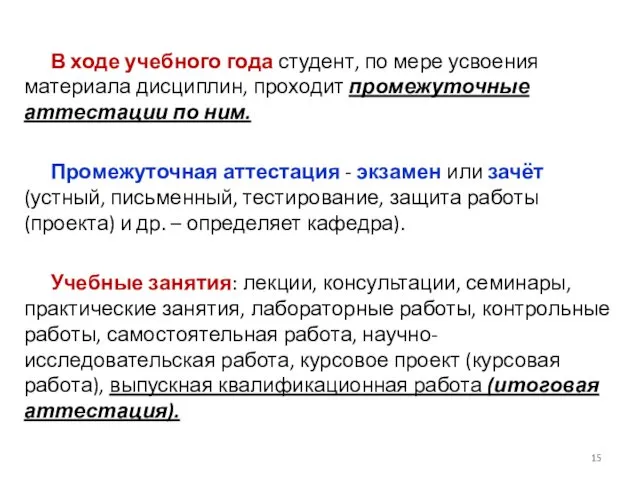 В ходе учебного года студент, по мере усвоения материала дисциплин, проходит промежуточные аттестации по ним.

Промежуточная аттестация - экзамен или зачёт (устный, письменный, тестирование, защита работы (проекта) и др. – определяет кафедра).

Учебные занятия: лекции, консультации, семинары, практические занятия, лабораторные работы, контрольные работы, самостоятельная работа, научно-исследовательская работа, курсовое проект (курсовая работа), выпускная квалификационная работа (итоговая аттестация).

15